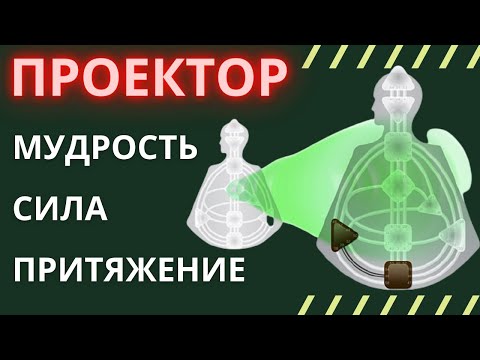 ПРОЕКТОР

МУДРОСТЬ

СИЛА

ПРИТЯЖЕНИЕ